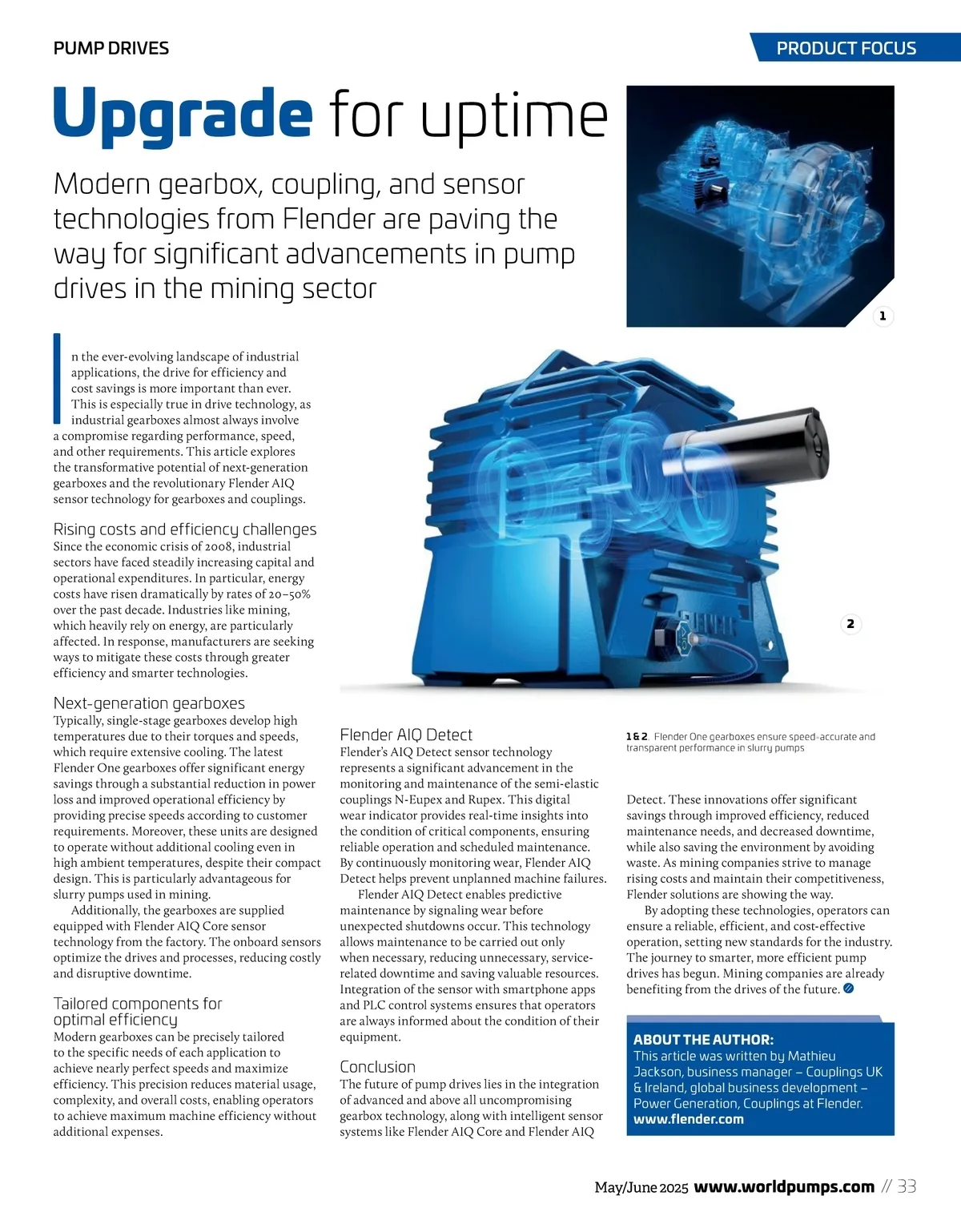 PUMP DRIVES

PRODUCT FOCUS

Upgrade for uptime

Modern gearbox, coupling, and sensor technologies from Flender are paving the way for significant advancements in pump drives in the mining sector

1

In the ever-evolving landscape of industrial applications, the drive for efficiency and cost savings is more important than ever. This is especially true in drive technology, as industrial gearboxes almost always involve a compromise regarding performance, speed, and other requirements. This article explores the transformative potential of next-generation gearboxes and the revolutionary Flender AIQ sensor technology for gearboxes and couplings.

Rising costs and efficiency challenges
Since the economic crisis of 2008, industrial sectors have faced steadily increasing capital and operational expenditures. In particular, energy costs have risen dramatically by rates of 20–50% over the past decade. Industries like mining, which heavily rely on energy, are particularly affected. In response, manufacturers are seeking ways to mitigate these costs through greater efficiency and smarter technologies.

Next-generation gearboxes
Typically, single-stage gearboxes develop high temperatures due to their torques and speeds, which require extensive cooling. The latest Flender One gearboxes offer significant energy savings through a substantial reduction in power loss and improved operational efficiency by providing precise speeds according to customer requirements. Moreover, these units are designed to operate without additional cooling even in high ambient temperatures, despite their compact design. This is particularly advantageous for slurry pumps used in mining.
Additionally, the gearboxes are supplied equipped with Flender AIQ Core sensor technology from the factory. The onboard sensors optimize the drives and processes, reducing costly and disruptive downtime.

Tailored components for optimal efficiency
Modern gearboxes can be precisely tailored to the specific needs of each application to achieve nearly perfect speeds and maximize efficiency. This precision reduces material usage, complexity, and overall costs, enabling operators to achieve maximum machine efficiency without additional expenses.

2

Flender AIQ Detect
Flender's AIQ Detect sensor technology represents a significant advancement in the monitoring and maintenance of the semi-elastic couplings N-Eupex and Rupex. This digital wear indicator provides real-time insights into the condition of critical components, ensuring reliable operation and scheduled maintenance. By continuously monitoring wear, Flender AIQ Detect helps prevent unplanned machine failures.
Flender AIQ Detect enables predictive maintenance by signaling wear before unexpected shutdowns occur. This technology allows maintenance to be carried out only when necessary, reducing unnecessary, service-related downtime and saving valuable resources. Integration of the sensor with smartphone apps and PLC control systems ensures that operators are always informed about the condition of their equipment.

Conclusion
The future of pump drives lies in the integration of advanced and above all uncompromising gearbox technology, along with intelligent sensor systems like Flender AIQ Core and Flender AIQ

1 & 2. Flender One gearboxes ensure speed-accurate and transparent performance in slurry pumps

Detect. These innovations offer significant savings through improved efficiency, reduced maintenance needs, and decreased downtime, while also saving the environment by avoiding waste. As mining companies strive to manage rising costs and maintain their competitiveness, Flender solutions are showing the way.
By adopting these technologies, operators can ensure a reliable, efficient, and cost-effective operation, setting new standards for the industry. The journey to smarter, more efficient pump drives has begun. Mining companies are already benefiting from the drives of the future.

ABOUT THE AUTHOR:
This article was written by Mathieu Jackson, business manager – Couplings UK & Ireland, global business development – Power Generation, Couplings at Flender.
www.flender.com

May/June 2025 www.worldpumps.com // 33